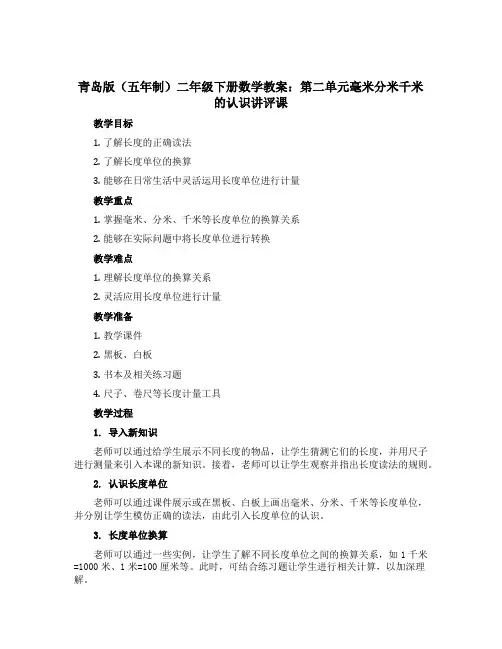 青岛版（五年制）二年级下册数学教案：第二单元毫米分米千米的认识讲评课

教学目标

1. 了解长度的正确读法

2. 了解长度单位的换算

3. 能够在日常生活中灵活运用长度单位进行计量

教学重点

1. 掌握毫米、分米、千米等长度单位的换算关系

2. 能够在实际问题中将长度单位进行转换

教学难点

1. 理解长度单位的换算关系

2. 灵活应用长度单位进行计量

教学准备

1. 教学课件

2. 黑板、白板

3. 书本及相关练习题

4. 尺子、卷尺等长度计量工具

教学过程

1. 导入新知识

老师可以通过给学生展示不同长度的物品，让学生猜测它们的长度，并用尺子进行测量来引入本课的新知识。接着，老师可以让学生观察并指出长度读法的规则。

2. 认识长度单位

老师可以通过课件展示或在黑板、白板上画出毫米、分米、千米等长度单位，并分别让学生模仿正确的读法，由此引入长度单位的认识。

3. 长度单位换算

老师可以通过一些实例，让学生了解不同长度单位之间的换算关系，如 1 千米=1000 米、1 米=100 厘米等。此时，可结合练习题让学生进行相关计算，以加深理解。